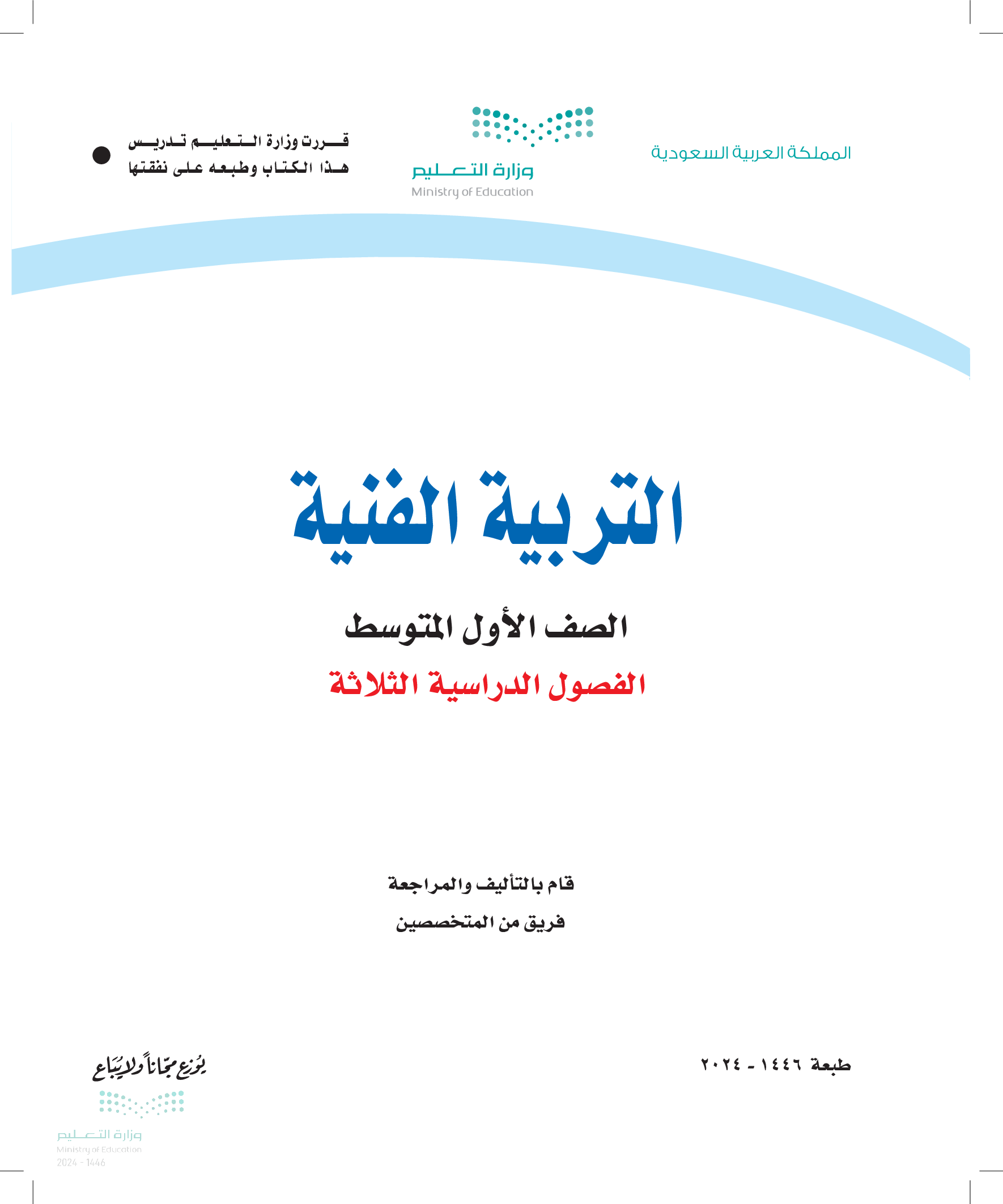 المملكة العربية السعودية

وزارة التعليم
Ministry of Education

قررت وزارة التعليم تدريس
هذا الكتاب وطبعه على نفقتها

التربية الفنية

الصف الأول المتوسط

الفصول الدراسية الثلاثة

قام بالتأليف والمراجعة
فريق من المتخصصين

طبعة ١٤٤٦ - ٢٠٢٤

يوزع مجاناً ولا يباع

وزارة التعليم
Ministry of Education
2024 - 1446